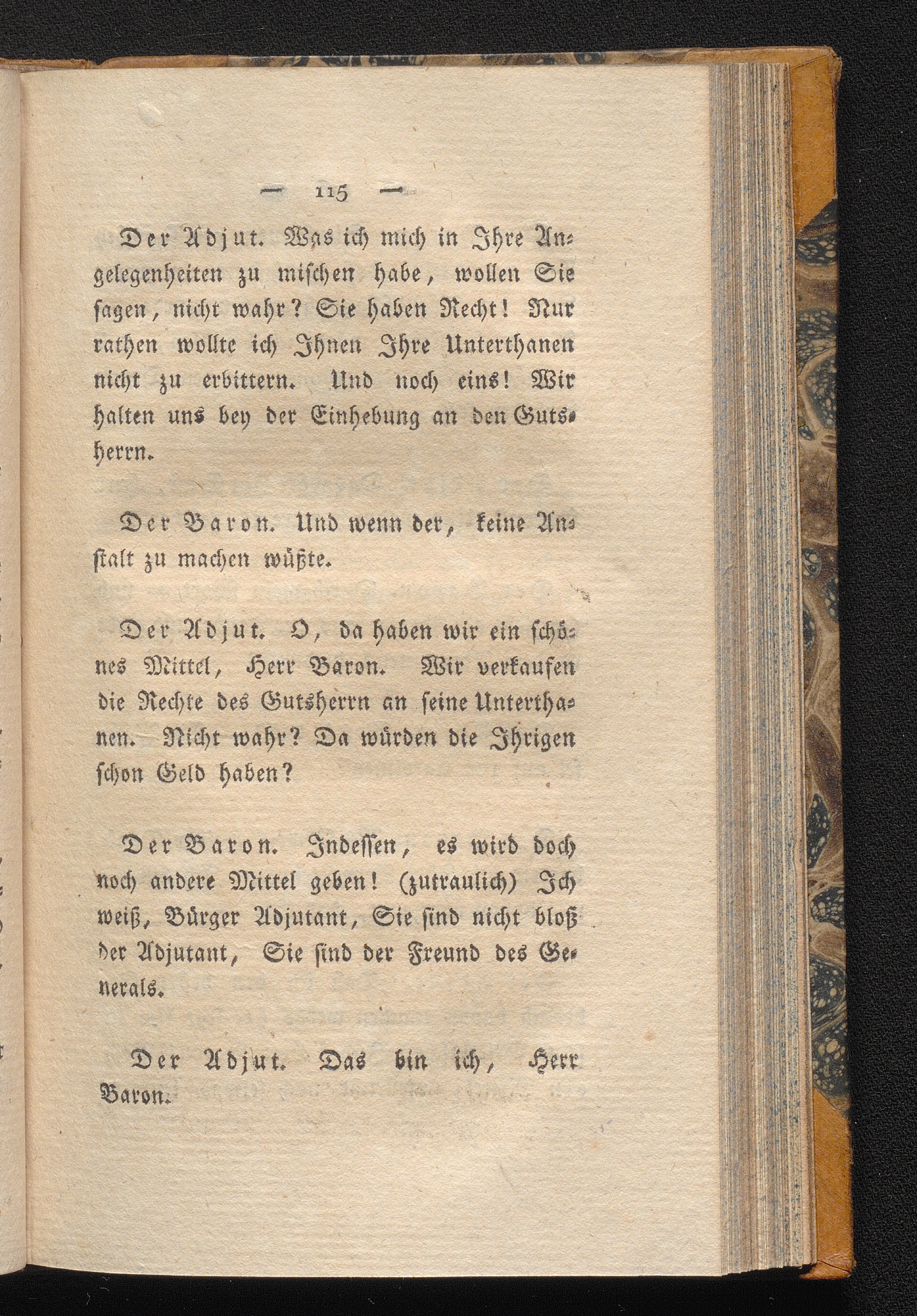 — 115 —

Der Adjut. Was ich mich in Ihre Angelegenheiten zu mischen habe, wollen Sie sagen, nicht wahr? Sie haben Recht! Nur rathen wollte ich Ihnen Ihre Unterthanen nicht zu erbittern. Und noch eins! Wir halten uns bey der Einhebung an den Gutsherrn.

Der Baron. Und wenn der, keine Anstalt zu machen wüßte.

Der Adjut. O, da haben wir ein schönes Mittel, Herr Baron. Wir verkaufen die Rechte des Gutsherrn an seine Unterthanen. Nicht wahr? Da würden die Ihrigen schon Geld haben?

Der Baron. Indessen, es wird doch noch andere Mittel geben! (zutraulich) Ich weiß, Bürger Adjutant, Sie sind nicht bloß der Adjutant, Sie sind der Freund des Generals.

Der Adjut. Das bin ich, Herr Baron.